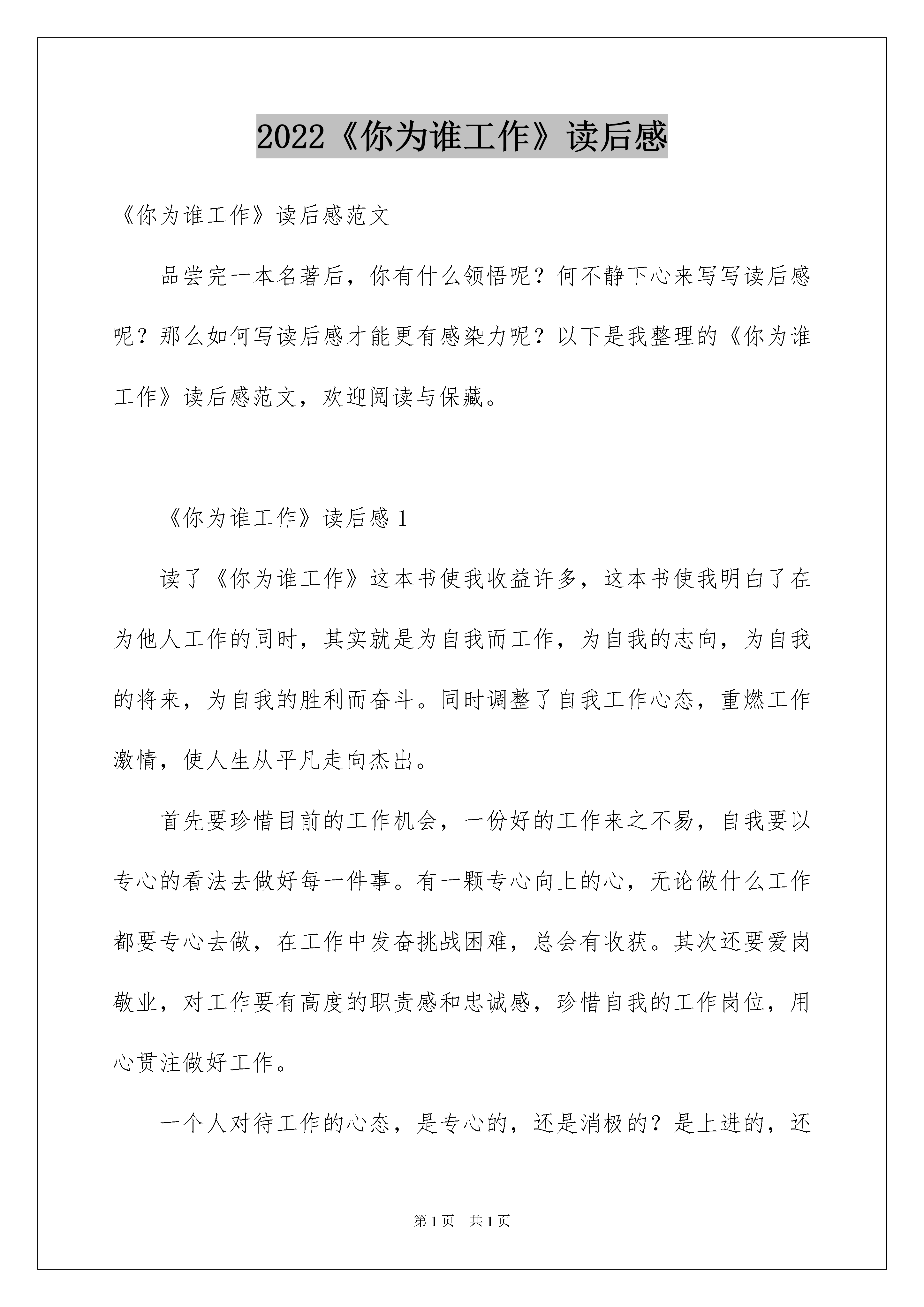 2022《你为谁工作》读后感

《你为谁工作》读后感范文

品尝完一本名著后，你有什么领悟呢？何不静下心来写写读后感呢？那么如何写读后感才能更有感染力呢？以下是我整理的《你为谁工作》读后感范文，欢迎阅读与保藏。

《你为谁工作》读后感 1

读了《你为谁工作》这本书使我收益许多，这本书使我明白了在为他人工作的同时，其实就是为自我而工作，为自我的志向，为自我的将来，为自我的胜利而奋斗。同时调整了自我工作心态，重燃工作激情，使人生从平凡走向杰出。

首先要珍惜目前的工作机会，一份好的工作来之不易，自我要以专心的看法去做好每一件事。有一颗专心向上的心，无论做什么工作都要专心去做，在工作中发奋挑战困难，总会有收获。其次还要爱岗敬业，对工作要有高度的职责感和忠诚感，珍惜自我的工作岗位，用心贯注做好工作。

一个人对待工作的心态，是专心的，还是消极的？是上进的，还

第 1 页　共 1 页